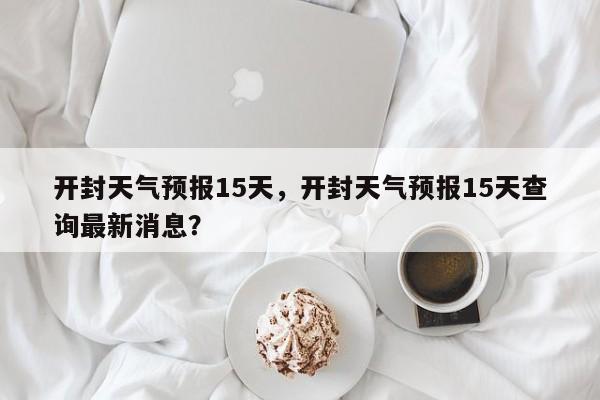 开封天气预报15天，开封天气预报15天查询最新消息？